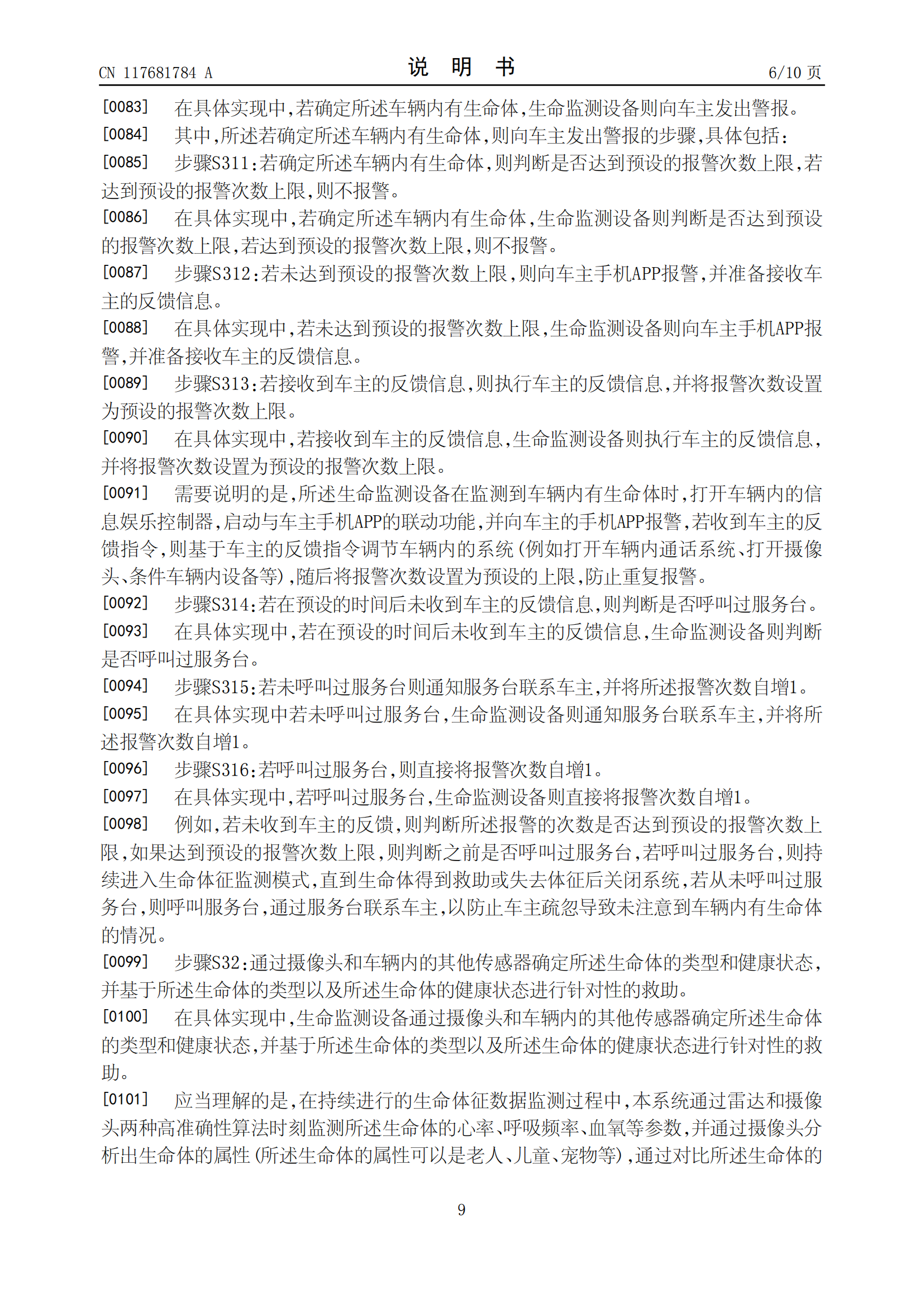 CN 117681784 A

说 明 书

6/10 页

[0083] 在具体实现中,若确定所述车辆内有生命体,生命监测设备则向车主发出警报。

[0084] 其中,所述若确定所述车辆内有生命体,则向车主发出警报的步骤,具体包括:

[0085] 步骤S311:若确定所述车辆内有生命体,则判断是否达到预设的报警次数上限,若达到预设的报警次数上限,则不报警。

[0086] 在具体实现中,若确定所述车辆内有生命体,生命监测设备则判断是否达到预设的报警次数上限,若达到预设的报警次数上限,则不报警。

[0087] 步骤S312:若未达到预设的报警次数上限,则向车主手机APP报警,并准备接收车主的反馈信息。

[0088] 在具体实现中,若未达到预设的报警次数上限,生命监测设备则向车主手机APP报警,并准备接收车主的反馈信息。

[0089] 步骤S313:若接收到车主的反馈信息,则执行车主的反馈信息,并将报警次数设置为预设的报警次数上限。

[0090] 在具体实现中,若接收到车主的反馈信息,生命监测设备则执行车主的反馈信息,并将报警次数设置为预设的报警次数上限。

[0091] 需要说明的是,所述生命监测设备在监测到车辆内有生命体时,打开车辆内的信息娱乐控制器,启动与车主手机APP的联动功能,并向车主的手机APP报警,若收到车主的反馈指令,则基于车主的反馈指令调节车辆内的系统(例如打开车辆内通话系统、打开摄像头、条件车辆内设备等),随后将报警次数设置为预设的上限,防止重复报警。

[0092] 步骤S314:若在预设的时间后未收到车主的反馈信息,则判断是否呼叫过服务台。

[0093] 在具体实现中,若在预设的时间后未收到车主的反馈信息,生命监测设备则判断是否呼叫过服务台。

[0094] 步骤S315:若未呼叫过服务台则通知服务台联系车主,并将所述报警次数自增1。

[0095] 在具体实现中若未呼叫过服务台,生命监测设备则通知服务台联系车主,并将所述报警次数自增1。

[0096] 步骤S316:若呼叫过服务台,则直接将报警次数自增1。

[0097] 在具体实现中,若呼叫过服务台,生命监测设备则直接将报警次数自增1。

[0098] 例如,若未收到车主的反馈,则判断所述报警的次数是否达到预设的报警次数上限,如果达到预设的报警次数上限,则判断之前是否呼叫过服务台,若呼叫过服务台,则持续进入生命体征监测模式,直到生命体得到救助或失去体征后关闭系统,若从未呼叫过服务台,则呼叫服务台,通过服务台联系车主,以防止车主疏忽导致未注意到车辆内有生命体的情况。

[0099] 步骤S32:通过摄像头和车辆内的其他传感器确定所述生命体的类型和健康状态,并基于所述生命体的类型以及所述生命体的健康状态进行针对性的救助。

[0100] 在具体实现中,生命监测设备通过摄像头和车辆内的其他传感器确定所述生命体的类型和健康状态,并基于所述生命体的类型以及所述生命体的健康状态进行针对性的救助。

[0101] 应当理解的是,在持续进行的生命体征数据监测过程中,本系统通过雷达和摄像头两种高准确性算法时刻监测所述生命体的心率、呼吸频率、血氧等参数,并通过摄像头分析出生命体的属性(所述生命体的属性可以是老人、儿童、宠物等),通过对比所述生命体的

9